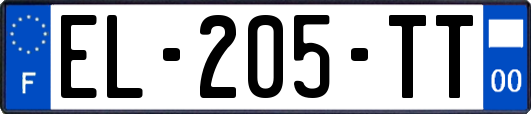 F

EL-205-TT

00